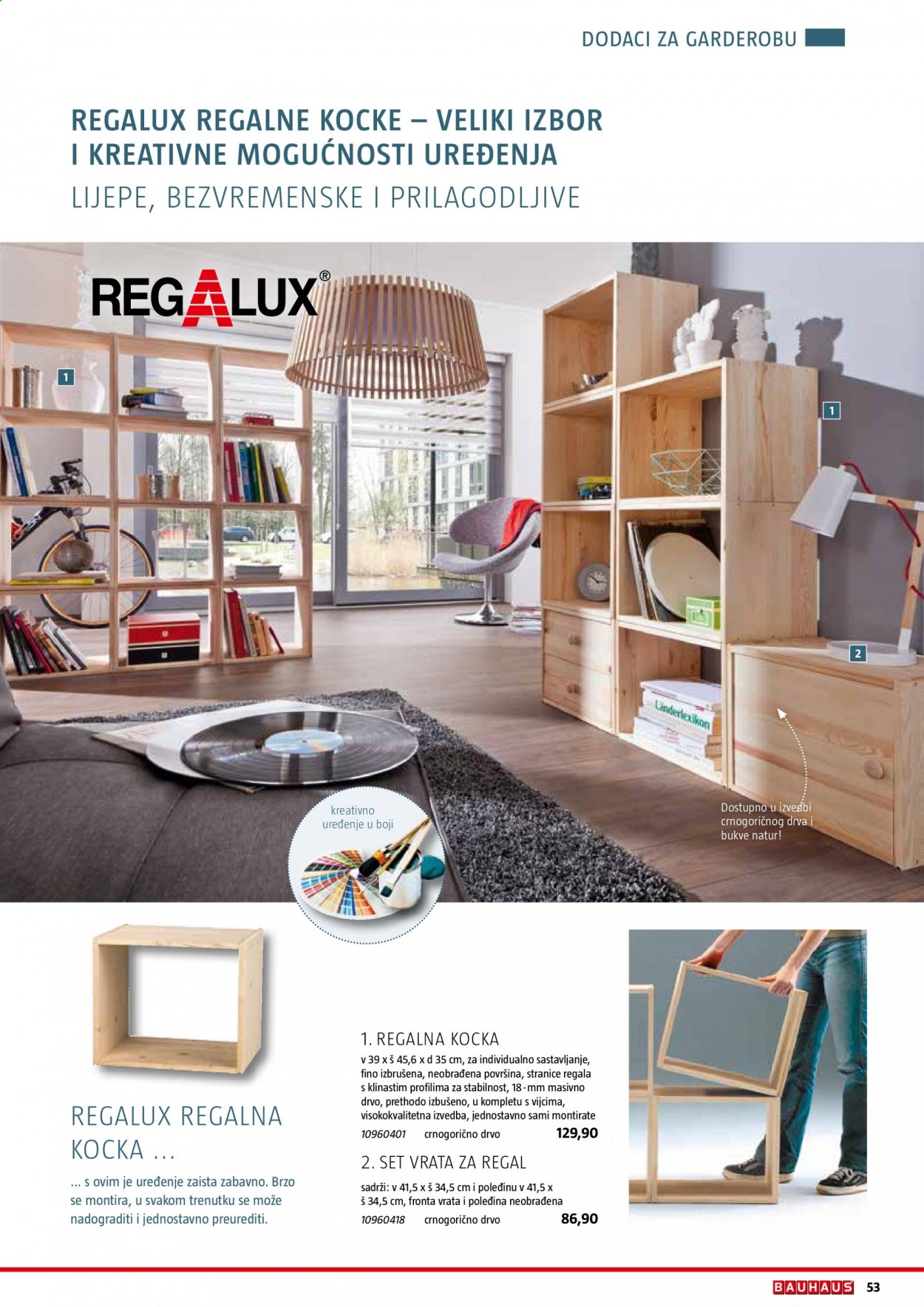 DODACI ZA GARDEROBU

REGALUX REGALNE KOCKE – VELIKI IZBOR I KREATIVNE MOGUĆNOSTI UREĐENJA

LIJEPE, BEZVREMENSKE I PRILAGODLJIVE

REGALUX®

1

1

2

Länderlexikon

kreativno uređenje u boji

Dostupno u izvedbi crnogoričnog drva i bukve natur!

REGALUX REGALNA KOCKA ...

... s ovim je uređenje zaista zabavno. Brzo se montira, u svakom trenutku se može nadograditi i jednostavno preurediti.

1. REGALNA KOCKA

v 39 x š 45,6 x d 35 cm, za individualno sastavljanje, fino izbrušena, neobrađena površina, stranice regala s klinastim profilima za stabilnost, 18-mm masivno drvo, prethodo izbušeno, u kompletu s vijcima, visokokvalitetna izvedba, jednostavno sami montirate

10960401 crnogorično drvo 129,90

2. SET VRATA ZA REGAL

sadrži: v 41,5 x š 34,5 cm i poleđinu v 41,5 x š 34,5 cm, fronta vrata i poleđina neobrađena

10960418 crnogorično drvo 86,90

BAUHAUS 53